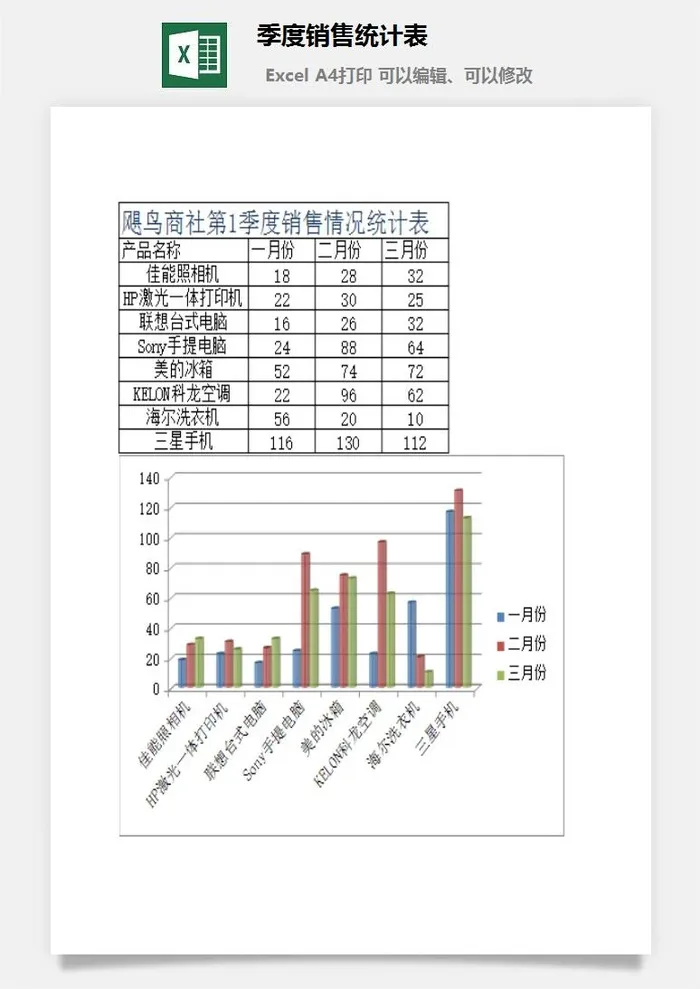 X

季度销售统计表

Excel A4打印 可以编辑、可以修改

飓鸟商社第1季度销售情况统计表

| 产品名称 | 一月份 | 二月份 | 三月份 |
|---|---|---|---|
| 佳能照相机 | 18 | 28 | 32 |
| HP激光一体打印机 | 22 | 30 | 25 |
| 联想台式电脑 | 16 | 26 | 32 |
| Sony手提电脑 | 24 | 88 | 64 |
| 美的冰箱 | 52 | 74 | 72 |
| KELON科龙空调 | 22 | 96 | 62 |
| 海尔洗衣机 | 56 | 20 | 10 |
| 三星手机 | 116 | 130 | 112 |

140
120
100
80
60
40
20
0

佳能照相机
HP激光一体打印机
联想台式电脑
Sony手提电脑
美的冰箱
KELON科龙空调
海尔洗衣机
三星手机

一月份
二月份
三月份